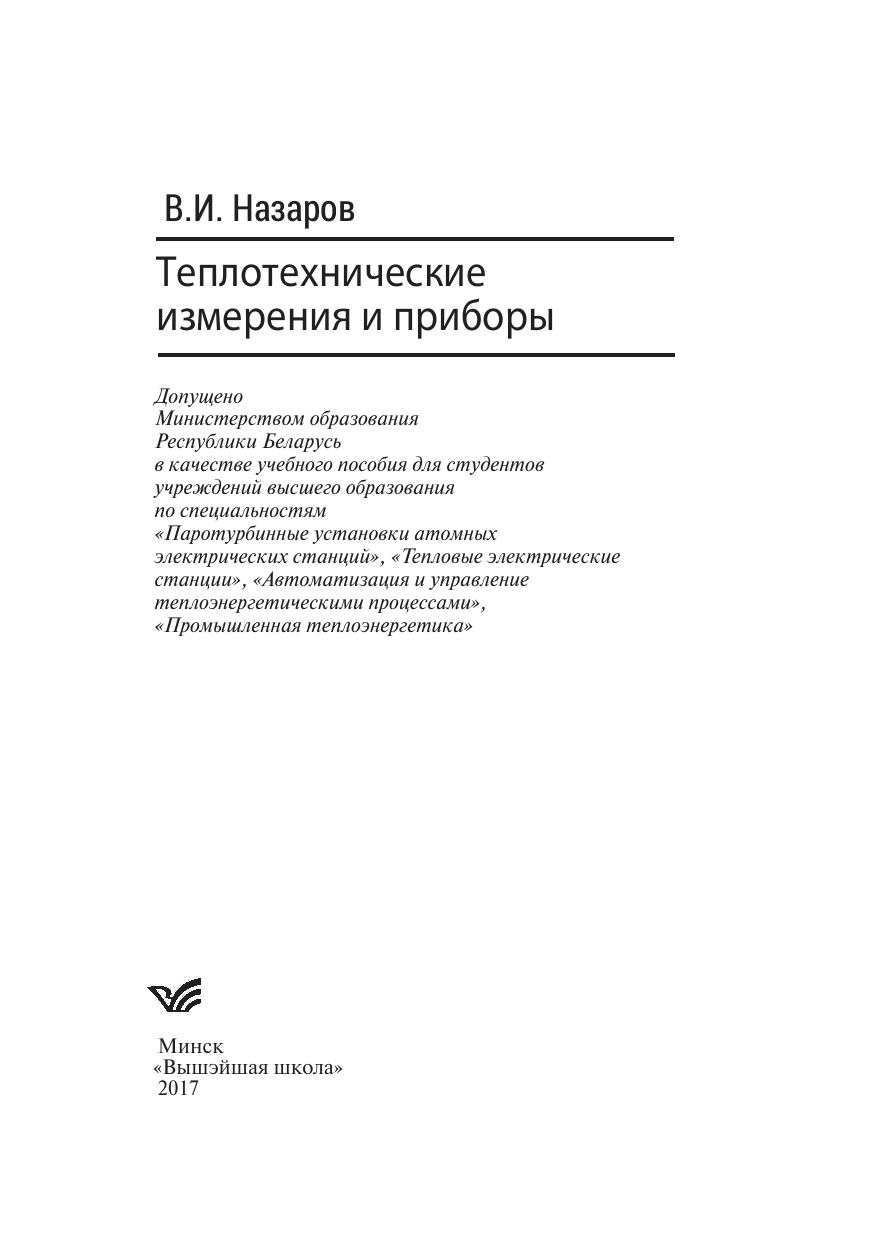 В.И. Назаров

Теплотехнические измерения и приборы

Допущено Министерством образования Республики Беларусь в качестве учебного пособия для студентов учреждений высшего образования по специальностям «Паротурбинные установки атомных электрических станций», «Тепловые электрические станции», «Автоматизация и управление теплоэнергетическими процессами», «Промышленная теплоэнергетика»

Минск
«Вышэйшая школа»
2017